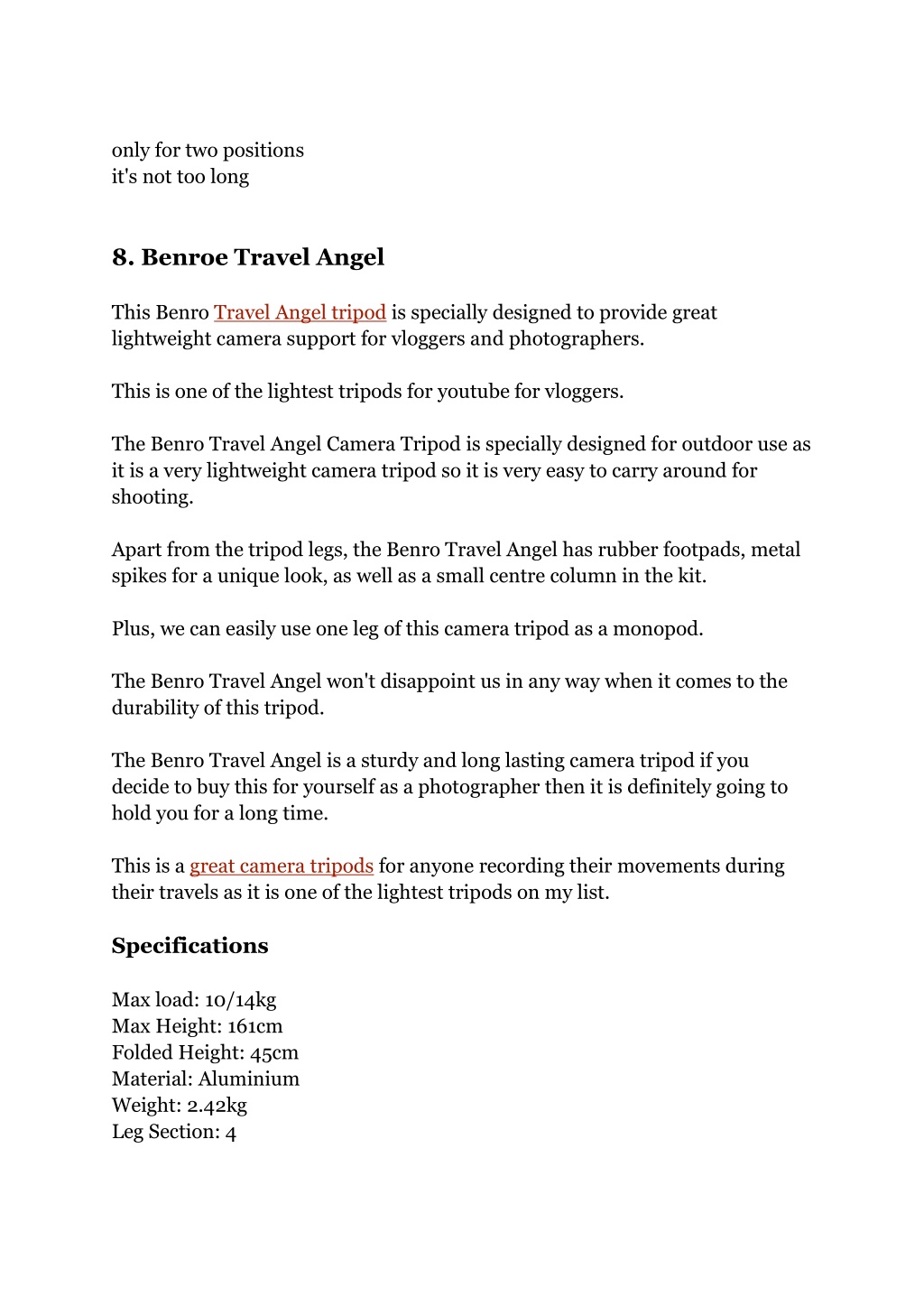 only for two positions
it's not too long

8. Benroe Travel Angel

This Benro Travel Angel tripod is specially designed to provide great lightweight camera support for vloggers and photographers.

This is one of the lightest tripods for youtube for vloggers.

The Benro Travel Angel Camera Tripod is specially designed for outdoor use as it is a very lightweight camera tripod so it is very easy to carry around for shooting.

Apart from the tripod legs, the Benro Travel Angel has rubber footpads, metal spikes for a unique look, as well as a small centre column in the kit.

Plus, we can easily use one leg of this camera tripod as a monopod.

The Benro Travel Angel won't disappoint us in any way when it comes to the durability of this tripod.

The Benro Travel Angel is a sturdy and long lasting camera tripod if you decide to buy this for yourself as a photographer then it is definitely going to hold you for a long time.

This is a great camera tripods for anyone recording their movements during their travels as it is one of the lightest tripods on my list.

Specifications

Max load: 10/14kg
Max Height: 161cm
Folded Height: 45cm
Material: Aluminium
Weight: 2.42kg
Leg Section: 4